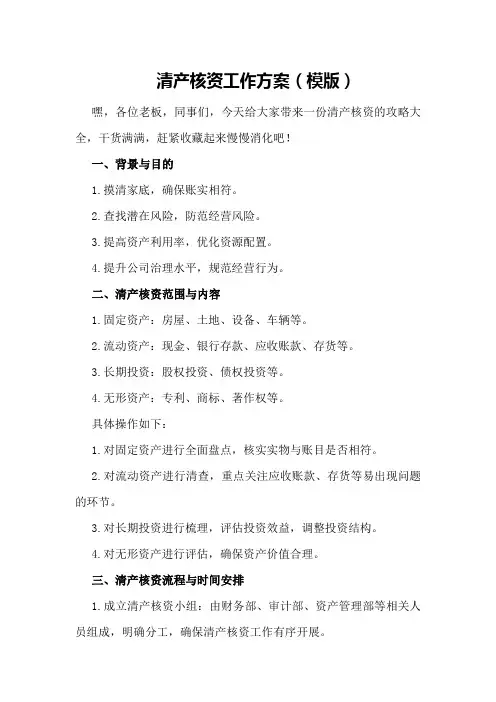 清产核资工作方案（模版）

嘿，各位老板，同事们，今天给大家带来一份清产核资的攻略大全，干货满满，赶紧收藏起来慢慢消化吧！

一、背景与目的

1.摸清家底，确保账实相符。

2.查找潜在风险，防范经营风险。

3.提高资产利用率，优化资源配置。

4.提升公司治理水平，规范经营行为。

二、清产核资范围与内容

1.固定资产：房屋、土地、设备、车辆等。

2.流动资产：现金、银行存款、应收账款、存货等。

3.长期投资：股权投资、债权投资等。

4.无形资产：专利、商标、著作权等。

具体操作如下：

1.对固定资产进行全面盘点，核实实物与账目是否相符。

2.对流动资产进行清查，重点关注应收账款、存货等易出现问题的环节。

3.对长期投资进行梳理，评估投资效益，调整投资结构。

4.对无形资产进行评估，确保资产价值合理。

三、清产核资流程与时间安排

1.成立清产核资小组：由财务部、审计部、资产管理部等相关人员组成，明确分工，确保清产核资工作有序开展。